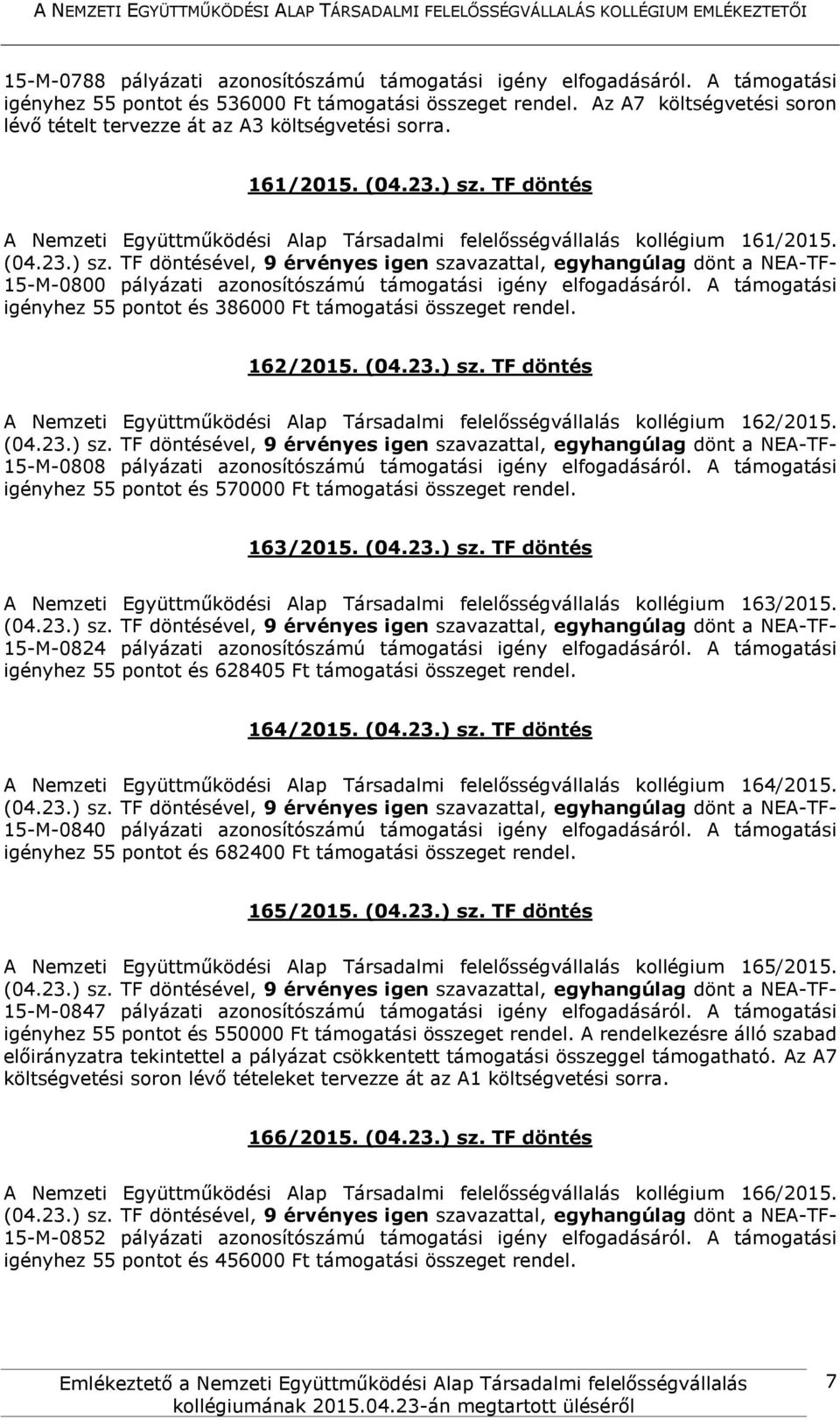 A NEMZETI EGYÜTTMŰKÖDÉSI ALAP TÁRSADALMI FELELŐSSÉGVÁLLALÁS KOLLÉGIUM EMLÉKEZTETŐI

15-M-0788 pályázati azonosítószámú támogatási igény elfogadásáról. A támogatási igényhez 55 pontot és 536000 Ft támogatási összeget rendel. Az A7 költségvetési soron lévő tételt tervezze át az A3 költségvetési sorra.

161/2015. (04.23.) sz. TF döntés

A Nemzeti Együttműködési Alap Társadalmi felelősségvállalás kollégium 161/2015. (04.23.) sz. TF döntésével, 9 érvényes igen szavazattal, egyhangúlag dönt a NEA-TF-15-M-0800 pályázati azonosítószámú támogatási igény elfogadásáról. A támogatási igényhez 55 pontot és 386000 Ft támogatási összeget rendel.

162/2015. (04.23.) sz. TF döntés

A Nemzeti Együttműködési Alap Társadalmi felelősségvállalás kollégium 162/2015. (04.23.) sz. TF döntésével, 9 érvényes igen szavazattal, egyhangúlag dönt a NEA-TF-15-M-0808 pályázati azonosítószámú támogatási igény elfogadásáról. A támogatási igényhez 55 pontot és 570000 Ft támogatási összeget rendel.

163/2015. (04.23.) sz. TF döntés

A Nemzeti Együttműködési Alap Társadalmi felelősségvállalás kollégium 163/2015. (04.23.) sz. TF döntésével, 9 érvényes igen szavazattal, egyhangúlag dönt a NEA-TF-15-M-0824 pályázati azonosítószámú támogatási igény elfogadásáról. A támogatási igényhez 55 pontot és 628405 Ft támogatási összeget rendel.

164/2015. (04.23.) sz. TF döntés

A Nemzeti Együttműködési Alap Társadalmi felelősségvállalás kollégium 164/2015. (04.23.) sz. TF döntésével, 9 érvényes igen szavazattal, egyhangúlag dönt a NEA-TF-15-M-0840 pályázati azonosítószámú támogatási igény elfogadásáról. A támogatási igényhez 55 pontot és 682400 Ft támogatási összeget rendel.

165/2015. (04.23.) sz. TF döntés

A Nemzeti Együttműködési Alap Társadalmi felelősségvállalás kollégium 165/2015. (04.23.) sz. TF döntésével, 9 érvényes igen szavazattal, egyhangúlag dönt a NEA-TF-15-M-0847 pályázati azonosítószámú támogatási igény elfogadásáról. A támogatási igényhez 55 pontot és 550000 Ft támogatási összeget rendel. A rendelkezésre álló szabad előirányzatra tekintettel a pályázat csökkentett támogatási összeggel támogatható. Az A7 költségvetési soron lévő tételeket tervezze át az A1 költségvetési sorra.

166/2015. (04.23.) sz. TF döntés

A Nemzeti Együttműködési Alap Társadalmi felelősségvállalás kollégium 166/2015. (04.23.) sz. TF döntésével, 9 érvényes igen szavazattal, egyhangúlag dönt a NEA-TF-15-M-0852 pályázati azonosítószámú támogatási igény elfogadásáról. A támogatási igényhez 55 pontot és 456000 Ft támogatási összeget rendel.

Emlékeztető a Nemzeti Együttműködési Alap Társadalmi felelősségvállalás kollégiumának 2015.04.23-án megtartott üléséről

7